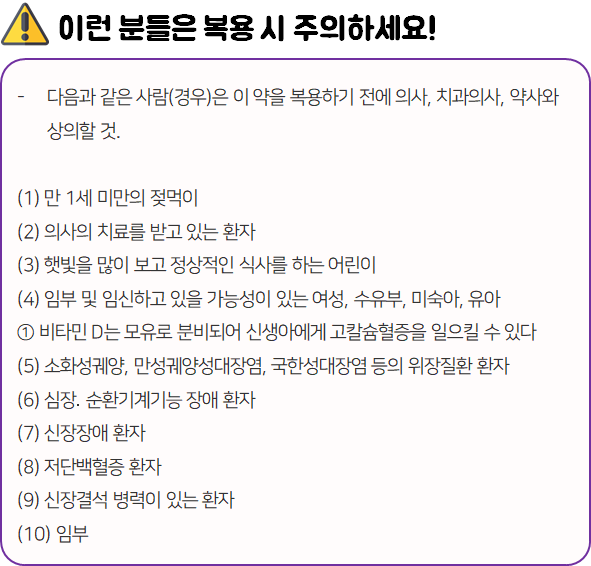 이런 분들은 복용 시 주의하세요!

- 다음과 같은 사람(경우)은 이 약을 복용하기 전에 의사, 치과의사, 약사와 상의할 것.

(1) 만 1세 미만의 젖먹이
(2) 의사의 치료를 받고 있는 환자
(3) 햇빛을 많이 보고 정상적인 식사를 하는 어린이
(4) 임부 및 임신하고 있을 가능성이 있는 여성, 수유부, 미숙아, 유아
① 비타민 D는 모유로 분비되어 신생아에게 고칼슘혈증을 일으킬 수 있다
(5) 소화성궤양, 만성궤양성대장염, 국한성대장염 등의 위장질환 환자
(6) 심장. 순환기계기능 장애 환자
(7) 신장장애 환자
(8) 저단백혈증 환자
(9) 신장결석 병력이 있는 환자
(10) 임부